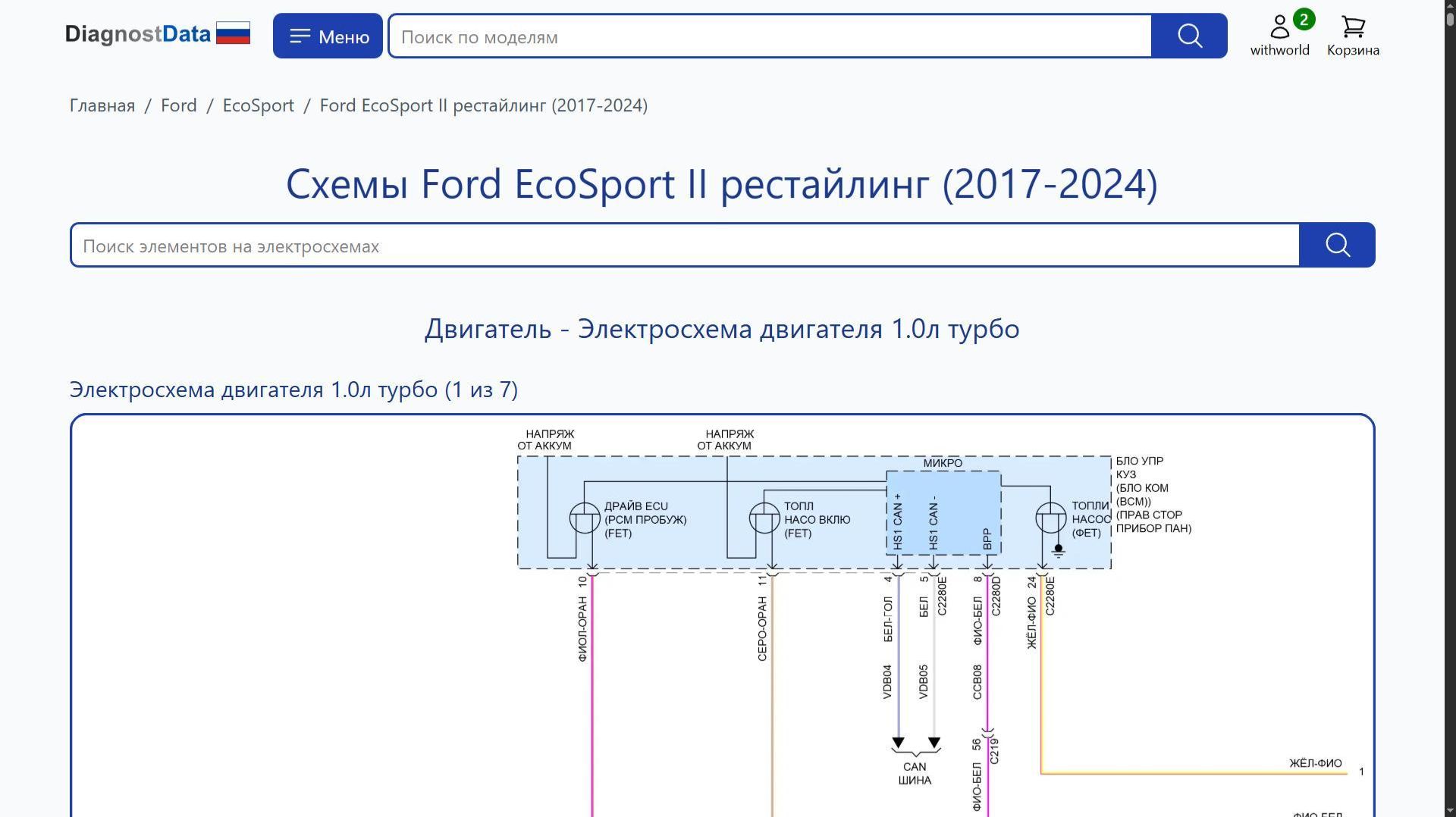 DiagnostData

Меню

Поиск по моделям

2
withworld

Корзина

Главная / Ford / EcoSport / Ford EcoSport II рестайлинг (2017-2024)

Схемы Ford EcoSport II рестайлинг (2017-2024)

Поиск элементов на электросхемах

Двигатель - Электросхема двигателя 1.0л турбо

Электросхема двигателя 1.0л турбо (1 из 7)

НАПРЯЖ ОТ АККУМ

НАПРЯЖ ОТ АККУМ

МИКРО

БЛО УПР КУЗ (БЛО КОМ (BCM)) (ПРАВ СТОР ПРИБОР ПАН)

ДРАЙВ ECU (PCM ПРОБУЖ) (FET)

ТОПЛ НАСО ВКЛЮ (FET)

HS1 CAN +

HS1 CAN -

BPP

ТОПЛИ НАСОС (ФЕТ)

10 ФИОЛ-ОРАН

11 СЕРО-ОРАН

4 БЕЛ-ГОЛ VDB04

5 БЕЛ C2280E VDB05

8 ФИО-БЕЛ C2280D CCB08

24 ЖЁЛ-ФИО C2280E

CAN ШИНА

56 C219 ФИО-БЕЛ

ЖЁЛ-ФИО 1

ФИО-БЕЛ